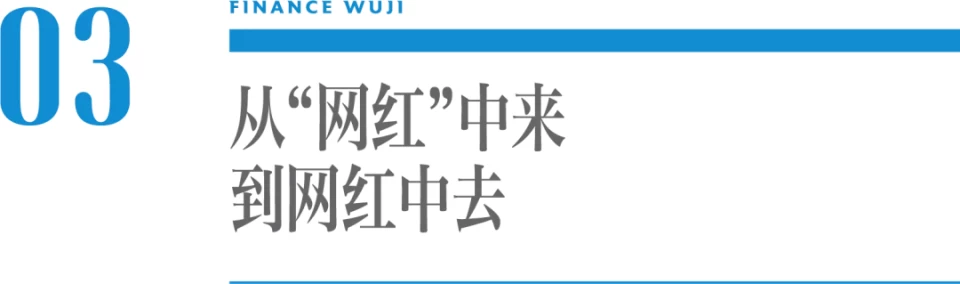 03

FINANCE WUJI

从“网红”中来
到网红中去